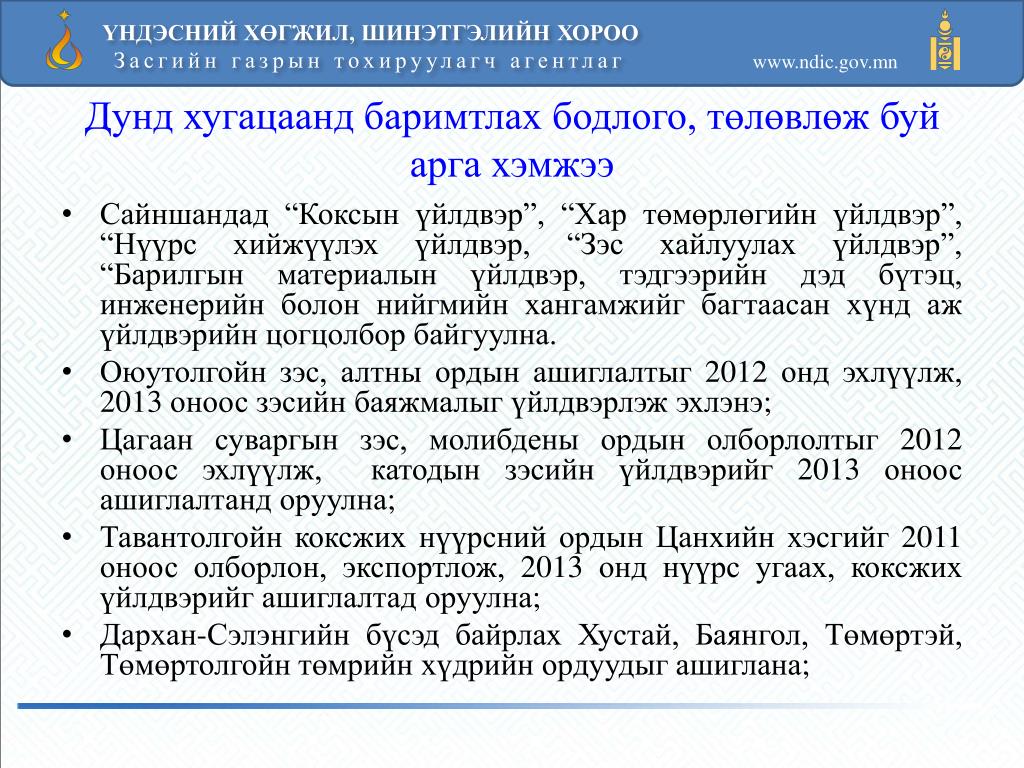 ҮНДЭСНИЙ ХӨГЖИЛ, ШИНЭТГЭЛИЙН ХОРОО
Засгийн газрын тохируулагч агентлаг
www.ndic.gov.mn

Дунд хугацаанд баримтлах бодлого, төлөвлөж буй арга хэмжээ

• Сайншандад “Коксын үйлдвэр”, “Хар төмөрлөгийн үйлдвэр”, “Нүүрс хийжүүлэх үйлдвэр, “Зэс хайлуулах үйлдвэр”, “Барилгын материалын үйлдвэр, тэдгээрийн дэд бүтэц, инженерийн болон нийгмийн хангамжийг багтаасан хүнд аж үйлдвэрийн цогцолбор байгуулна.
• Оюутолгойн зэс, алтны ордын ашиглалтыг 2012 онд эхлүүлж, 2013 оноос зэсийн баяжмалыг үйлдвэрлэж эхлэнэ;
• Цагаан суваргын зэс, молибдены ордын олборлолтыг 2012 оноос эхлүүлж, катодын зэсийн үйлдвэрийг 2013 оноос ашиглалтанд оруулна;
• Тавантолгойн коксжих нүүрсний ордын Цанхийн хэсгийг 2011 оноос олборлон, экспортлож, 2013 онд нүүрс угаах, коксжих үйлдвэрийг ашиглалтад оруулна;
• Дархан-Сэлэнгийн бүсэд байрлах Хустай, Баянгол, Төмөртэй, Төмөртолгойн төмрийн хүдрийн ордуудыг ашиглана;